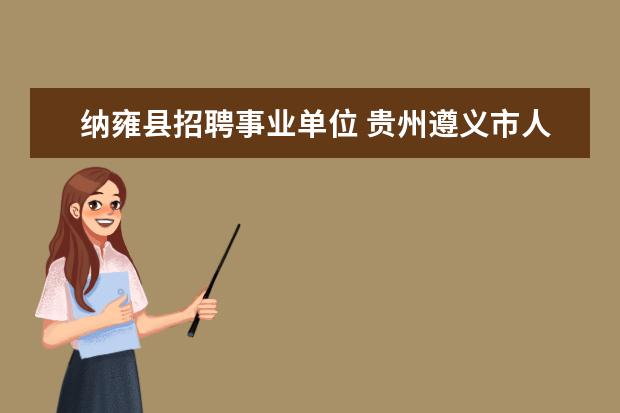 纳雍县招聘事业单位 贵州遵义市人